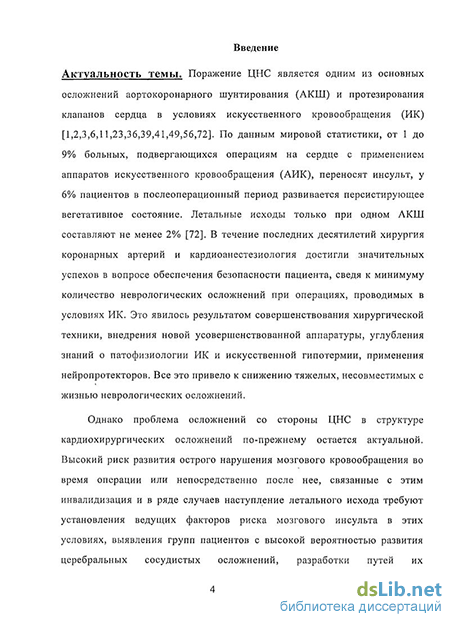 Введение

Актуальность темы. Поражение ЦНС является одним из основных осложнений аортокоронарного шунтирования (АКШ) и протезирования клапанов сердца в условиях искусственного кровообращения (ИК) [1,2,3,6,11,23,36,39,41,49,56,72]. По данным мировой статистики, от 1 до 9% больных, подвергающихся операциям на сердце с применением аппаратов искусственного кровообращения (АИК), переносят инсульт, у 6% пациентов в послеоперационный период развивается персистирующее вегетативное состояние. Летальные исходы только при одном АКШ составляют не менее 2% [72]. В течение последних десятилетий хирургия коронарных артерий и кардиоанестезиология достигли значительных успехов в вопросе обеспечения безопасности пациента, сведя к минимуму количество неврологических осложнений при операциях, проводимых в условиях ИК. Это явилось результатом совершенствования хирургической техники, внедрения новой усовершенствованной аппаратуры, углубления знаний о патофизиологии ИК и искусственной гипотермии, применения нейропротекторов. Все это привело к снижению тяжелых, несовместимых с жизнью неврологических осложнений.

Однако проблема осложнений со стороны ЦНС в структуре кардиохирургических осложнений по-прежнему остается актуальной. Высокий риск развития острого нарушения мозгового кровообращения во время операции или непосредственно после нее, связанные с этим инвалидизация и в ряде случаев наступление летального исхода требуют установления ведущих факторов риска мозгового инсульта в этих условиях, выявления групп пациентов с высокой вероятностью развития церебральных сосудистых осложнений, разработки путей их

4

dsLib.net
библиотека диссертаций